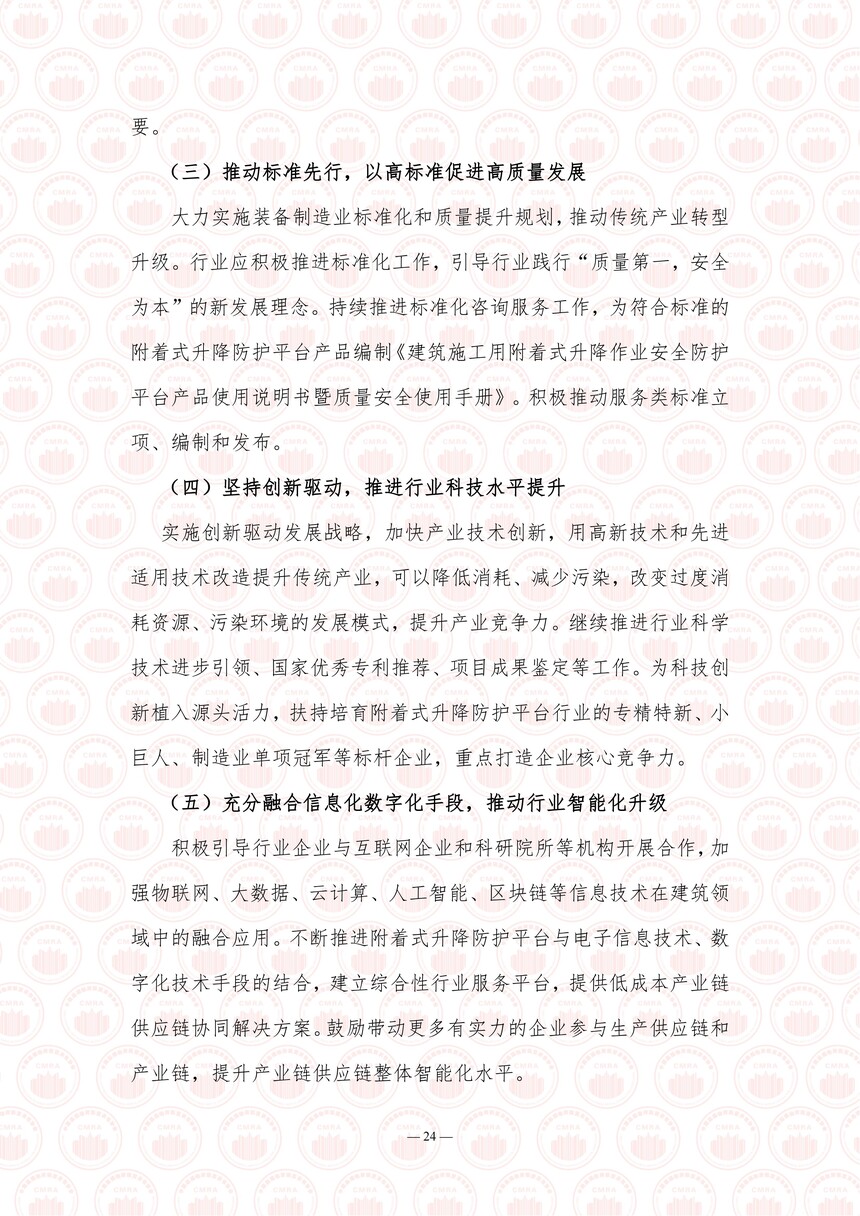 要。

（三）推动标准先行，以高标准促进高质量发展

大力实施装备制造业标准化和质量提升规划，推动传统产业转型升级。行业应积极推进标准化工作，引导行业践行“质量第一，安全为本”的新发展理念。持续推进标准化咨询服务工作，为符合标准的附着式升降防护平台产品编制《建筑施工用附着式升降作业安全防护平台产品使用说明书暨质量安全使用手册》。积极推动服务类标准立项、编制和发布。

（四）坚持创新驱动，推进行业科技水平提升

实施创新驱动发展战略，加快产业技术创新，用高新技术和先进适用技术改造提升传统产业，可以降低消耗、减少污染，改变过度消耗资源、污染环境的发展模式，提升产业竞争力。继续推进行业科学技术进步引领、国家优秀专利推荐、项目成果鉴定等工作。为科技创新植入源头活力，扶持培育附着式升降防护平台行业的专精特新、小巨人、制造业单项冠军等标杆企业，重点打造企业核心竞争力。

（五）充分融合信息化数字化手段，推动行业智能化升级

积极引导行业企业与互联网企业和科研院所等机构开展合作，加强物联网、大数据、云计算、人工智能、区块链等信息技术在建筑领域中的融合应用。不断推进附着式升降防护平台与电子信息技术、数字化技术手段的结合，建立综合性行业服务平台，提供低成本产业链供应链协同解决方案。鼓励带动更多有实力的企业参与生产供应链和产业链，提升产业链供应链整体智能化水平。

— 24 —